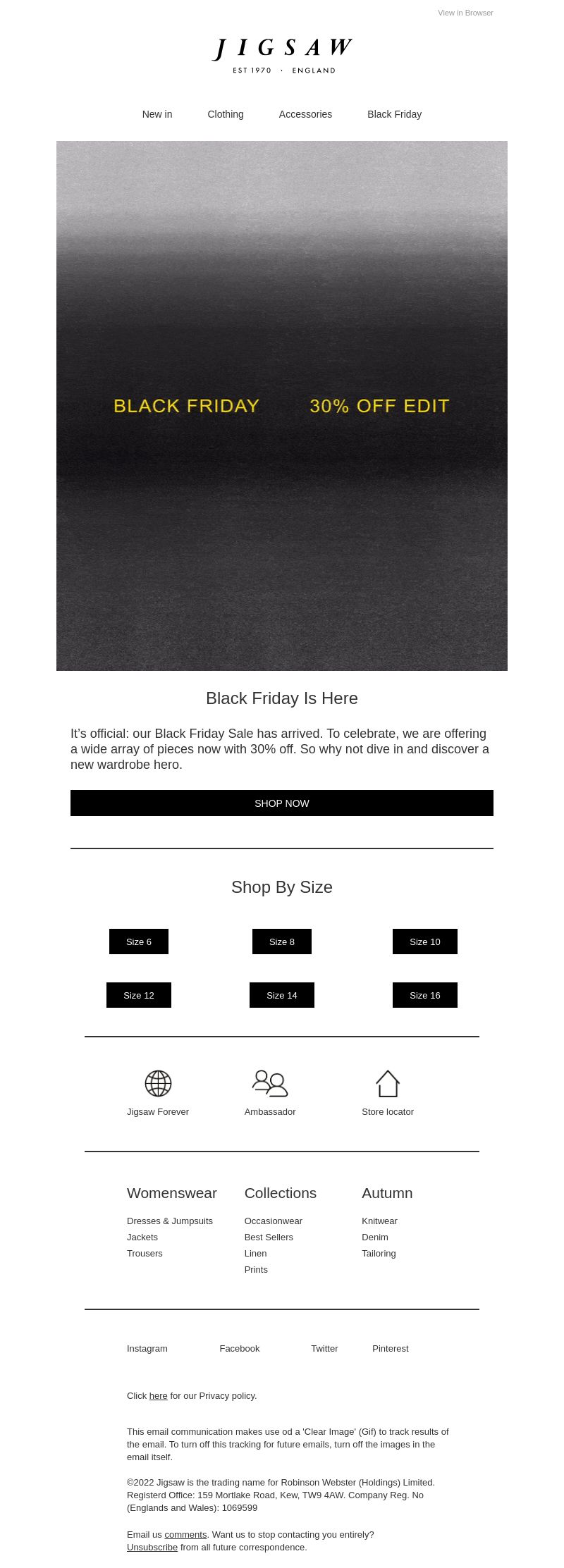 View in Browser

JIGSAW
EST 1970 · ENGLAND

New in Clothing Accessories Black Friday

BLACK FRIDAY 30% OFF EDIT

Black Friday Is Here

It's official: our Black Friday Sale has arrived. To celebrate, we are offering a wide array of pieces now with 30% off. So why not dive in and discover a new wardrobe hero.

SHOP NOW

Shop By Size

Size 6 Size 8 Size 10

Size 12 Size 14 Size 16

Jigsaw Forever Ambassador Store locator

Womenswear
Dresses & Jumpsuits
Jackets
Trousers

Collections
Occasionwear
Best Sellers
Linen
Prints

Autumn
Knitwear
Denim
Tailoring

Instagram Facebook Twitter Pinterest

Click here for our Privacy policy.

This email communication makes use od a 'Clear Image' (Gif) to track results of the email. To turn off this tracking for future emails, turn off the images in the email itself.

©2022 Jigsaw is the trading name for Robinson Webster (Holdings) Limited. Registerd Office: 159 Mortlake Road, Kew, TW9 4AW. Company Reg. No (Englands and Wales): 1069599

Email us comments. Want us to stop contacting you entirely? Unsubscribe from all future correspondence.